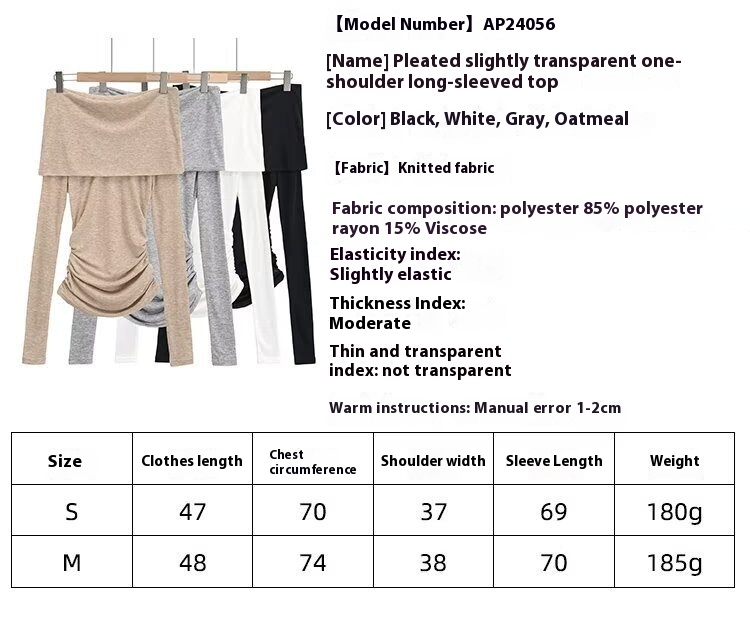 【Model Number】AP24056

[Name] Pleated slightly transparent one-shoulder long-sleeved top

[Color] Black, White, Gray, Oatmeal

【Fabric】Knitted fabric

Fabric composition: polyester 85% polyester rayon 15% Viscose

Elasticity index: Slightly elastic

Thickness Index: Moderate

Thin and transparent index: not transparent

Warm instructions: Manual error 1-2cm

| Size | Clothes length | Chest circumference | Shoulder width | Sleeve Length | Weight |
|---|---|---|---|---|---|
| S | 47 | 70 | 37 | 69 | 180g |
| M | 48 | 74 | 38 | 70 | 185g |